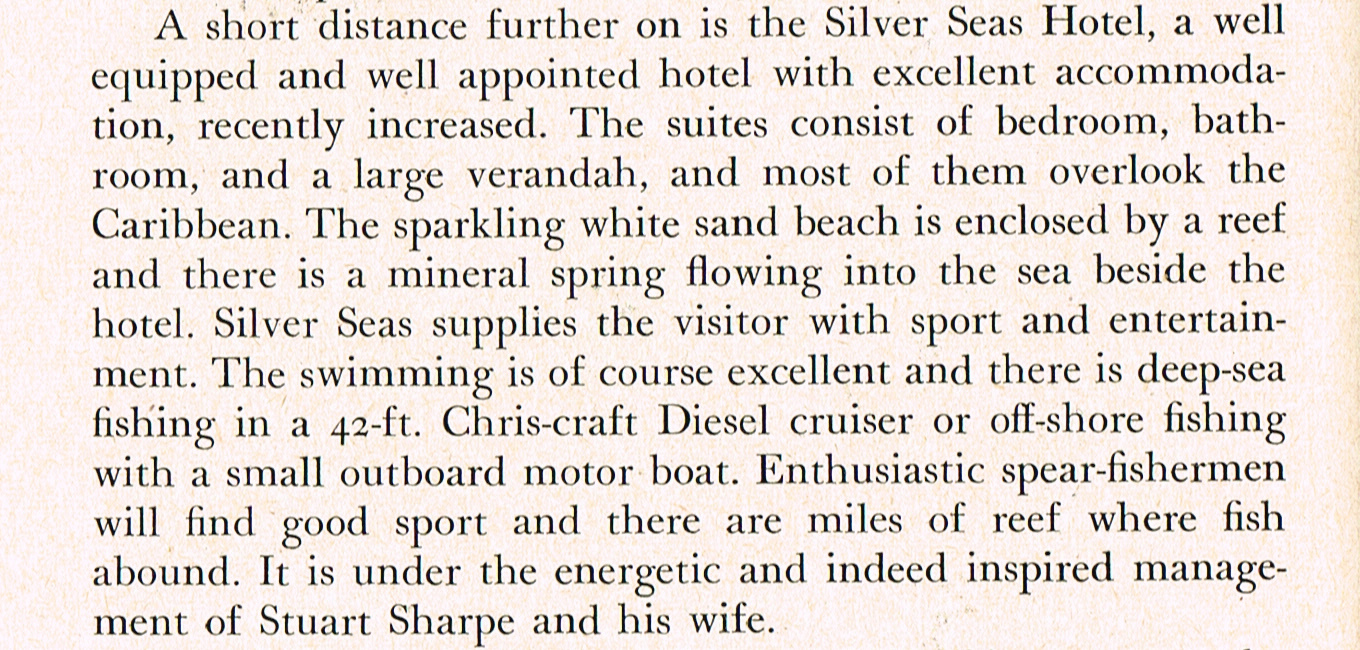 A short distance further on is the Silver Seas Hotel, a well equipped and well appointed hotel with excellent accommodation, recently increased. The suites consist of bedroom, bathroom, and a large verandah, and most of them overlook the Caribbean. The sparkling white sand beach is enclosed by a reef and there is a mineral spring flowing into the sea beside the hotel. Silver Seas supplies the visitor with sport and entertainment. The swimming is of course excellent and there is deep-sea fishing in a 42-ft. Chris-craft Diesel cruiser or off-shore fishing with a small outboard motor boat. Enthusiastic spear-fishermen will find good sport and there are miles of reef where fish abound. It is under the energetic and indeed inspired management of Stuart Sharpe and his wife.